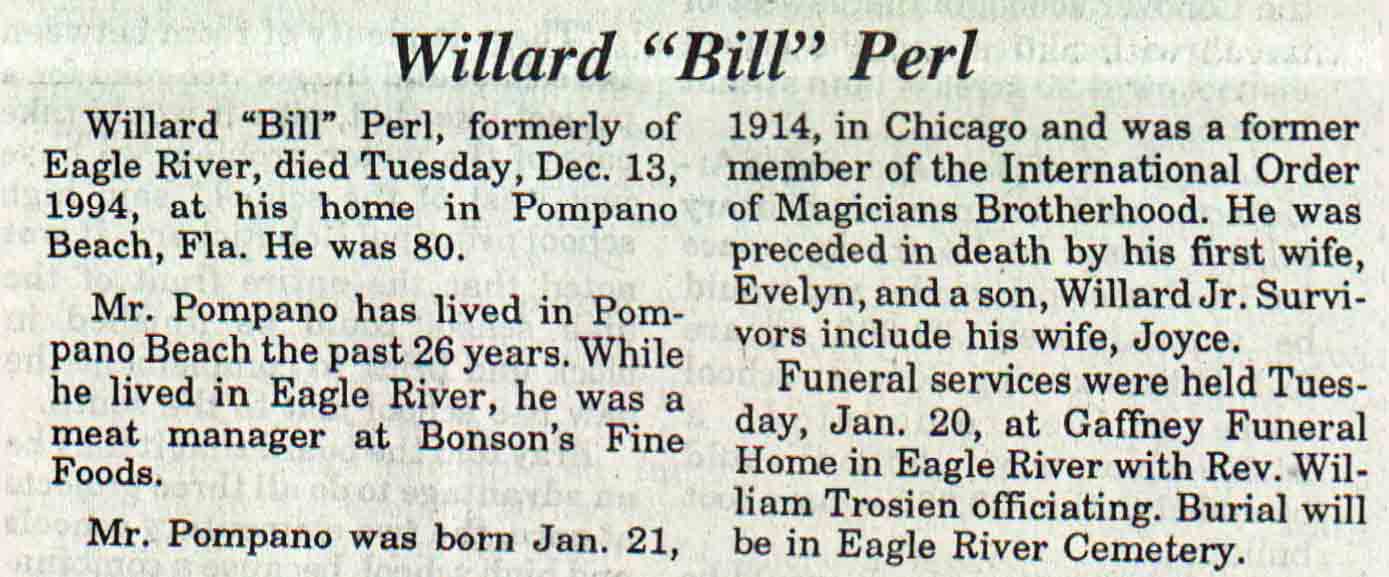 Willard "Bill" Perl

Willard "Bill" Perl, formerly of Eagle River, died Tuesday, Dec. 13, 1994, at his home in Pompano Beach, Fla. He was 80.

Mr. Pompano has lived in Pompano Beach the past 26 years. While he lived in Eagle River, he was a meat manager at Bonson's Fine Foods.

Mr. Pompano was born Jan. 21, 1914, in Chicago and was a former member of the International Order of Magicians Brotherhood. He was preceded in death by his first wife, Evelyn, and a son, Willard Jr. Survivors include his wife, Joyce.

Funeral services were held Tuesday, Jan. 20, at Gaffney Funeral Home in Eagle River with Rev. William Trosien officiating. Burial will be in Eagle River Cemetery.